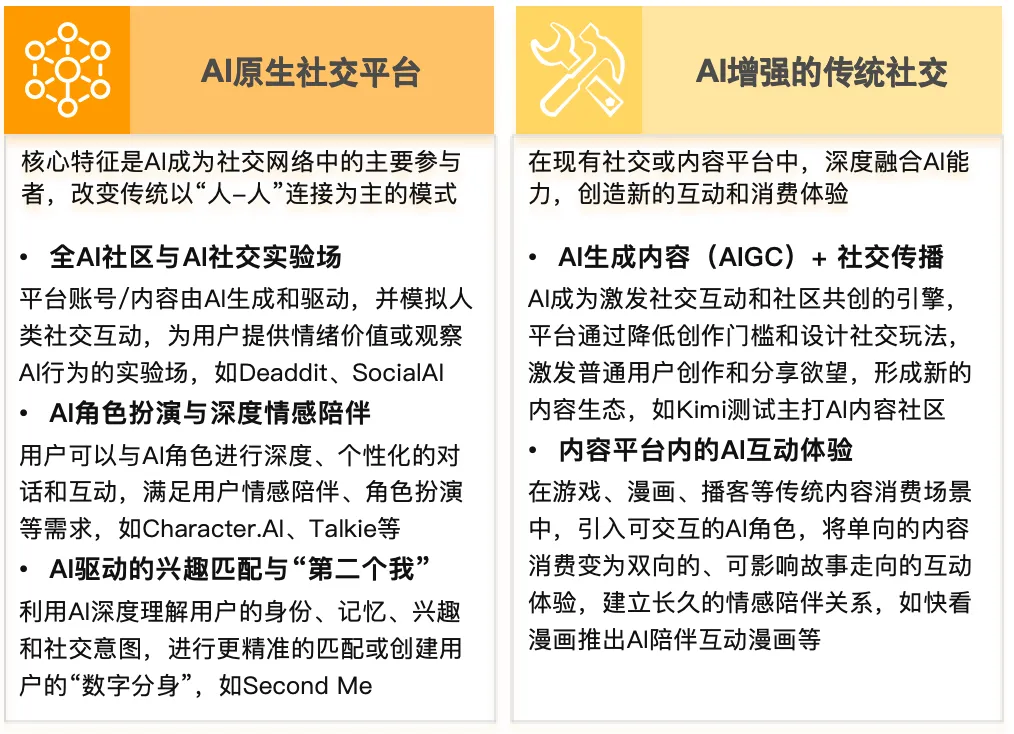 AI原生社交平台

核心特征是AI成为社交网络中的主要参与者，改变传统以“人–人”连接为主的模式

• 全AI社区与AI社交实验场

平台账号/内容由AI生成和驱动，并模拟人类社交互动，为用户提供情绪价值或观察AI行为的实验场，如Deaddit、SocialAI

• AI角色扮演与深度情感陪伴

用户可以与AI角色进行深度、个性化的对话和互动，满足用户情感陪伴、角色扮演等需求，如Character.AI、Talkie等

• AI驱动的兴趣匹配与“第二个我”

利用AI深度理解用户的身份、记忆、兴趣和社交意图，进行更精准的匹配或创建用户的“数字分身”，如Second Me

AI增强的传统社交

在现有社交或内容平台中，深度融合AI能力，创造新的互动和消费体验

• AI生成内容（AIGC）+ 社交传播

AI成为激发社交互动和社区共创的引擎，平台通过降低创作门槛和设计社交玩法，激发普通用户创作和分享欲望，形成新的内容生态，如Kimi测试主打AI内容社区

• 内容平台内的AI互动体验

在游戏、漫画、播客等传统内容消费场景中，引入可交互的AI角色，将单向的内容消费变为双向的、可影响故事走向的互动体验，建立长久的情感陪伴关系，如快看漫画推出AI陪伴互动漫画等